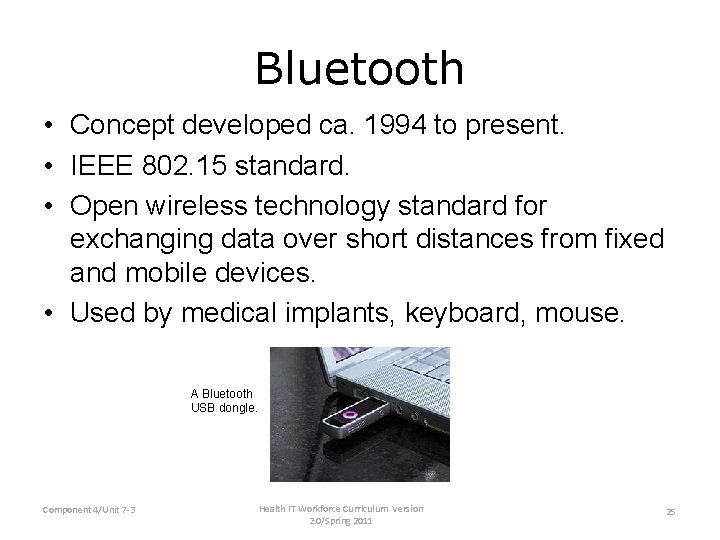 Bluetooth

• Concept developed ca. 1994 to present.
• IEEE 802.15 standard.
• Open wireless technology standard for exchanging data over short distances from fixed and mobile devices.
• Used by medical implants, keyboard, mouse.

A Bluetooth USB dongle.

Component 4/Unit 7-3

Health IT Workforce Curriculum Version 2.0/Spring 2011

25